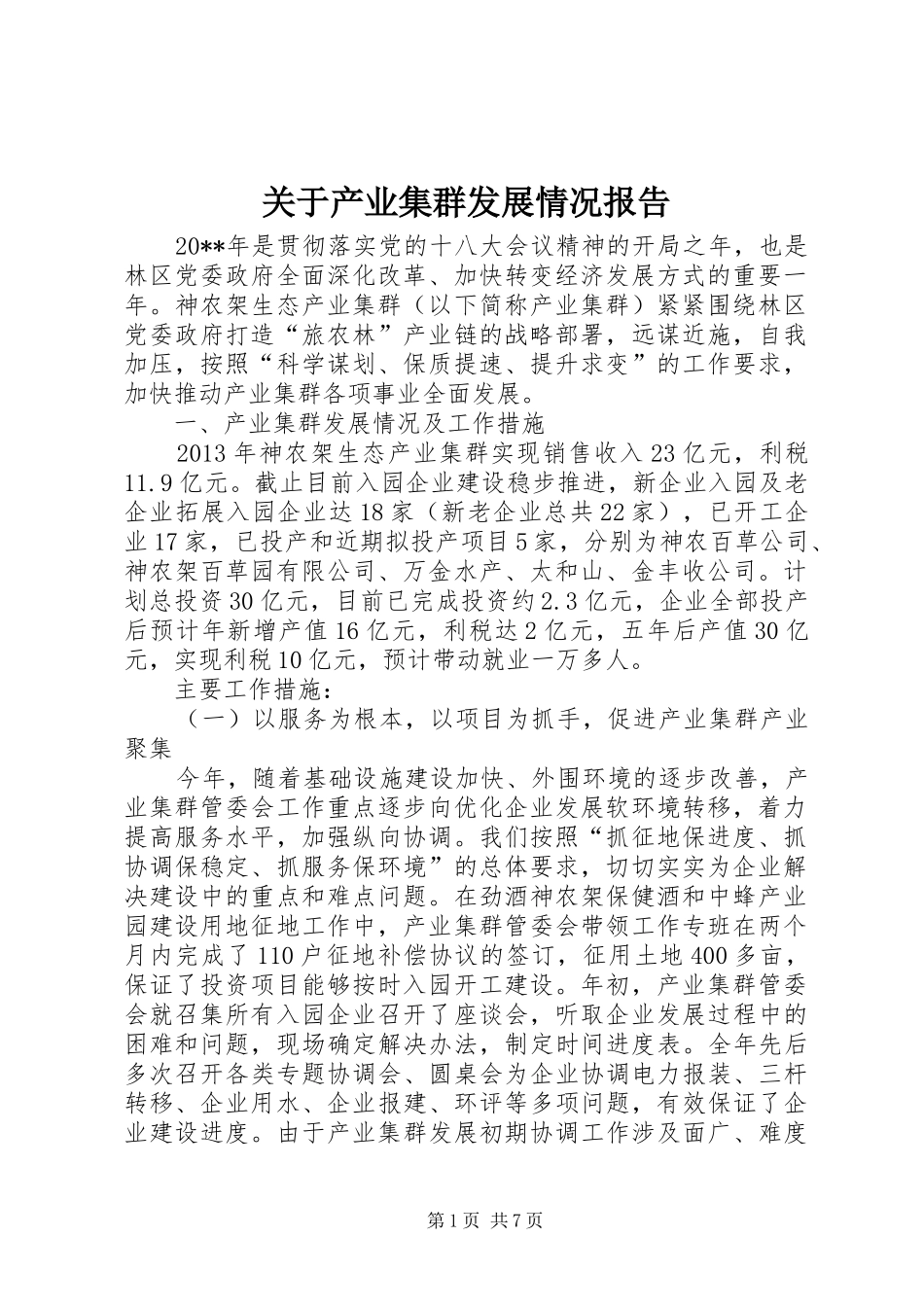 关于产业集群发展情况报告

20**年是贯彻落实党的十八大会议精神的开局之年，也是林区党委政府全面深化改革、加快转变经济发展方式的重要一年。神农架生态产业集群（以下简称产业集群）紧紧围绕林区党委政府打造“旅农林”产业链的战略部署，远谋近施，自我加压，按照“科学谋划、保质提速、提升求变”的工作要求，加快推动产业集群各项事业全面发展。

一、产业集群发展情况及工作措施

2013年神农架生态产业集群实现销售收入23亿元，利税11.9亿元。截止目前入园企业建设稳步推进，新企业入园及老企业拓展入园企业达18家（新老企业总共22家），已开工企业17家，已投产和近期拟投产项目5家，分别为神农百草公司、神农架百草园有限公司、万金水产、太和山、金丰收公司。计划总投资30亿元，目前已完成投资约2.3亿元，企业全部投产后预计年新增产值16亿元，利税达2亿元，五年后产值30亿元，实现利税10亿元，预计带动就业一万多人。

主要工作措施：

（一）以服务为根本，以项目为抓手，促进产业集群产业聚集

今年，随着基础设施建设加快、外围环境的逐步改善，产业集群管委会工作重点逐步向优化企业发展软环境转移，着力提高服务水平，加强纵向协调。我们按照“抓征地保进度、抓协调保稳定、抓服务保环境”的总体要求，切切实实为企业解决建设中的重点和难点问题。在劲酒神农架保健酒和中蜂产业园建设用地征地工作中，产业集群管委会带领工作专班在两个月内完成了110户征地补偿协议的签订，征用土地400多亩，保证了投资项目能够按时入园开工建设。年初，产业集群管委会就召集所有入园企业召开了座谈会，听取企业发展过程中的困难和问题，现场确定解决办法，制定时间进度表。全年先后多次召开各类专题协调会、圆桌会为企业协调电力报装、三杆转移、企业用水、企业报建、环评等多项问题，有效保证了企业建设进度。由于产业集群发展初期协调工作涉及面广、难度

第1页 共7页